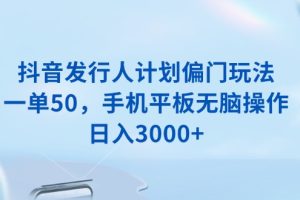 抖音发行人计划偏门玩法
一单50，手机平板无脑操作
日入3000+